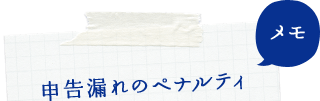 メモ

申告漏れのペナルティ